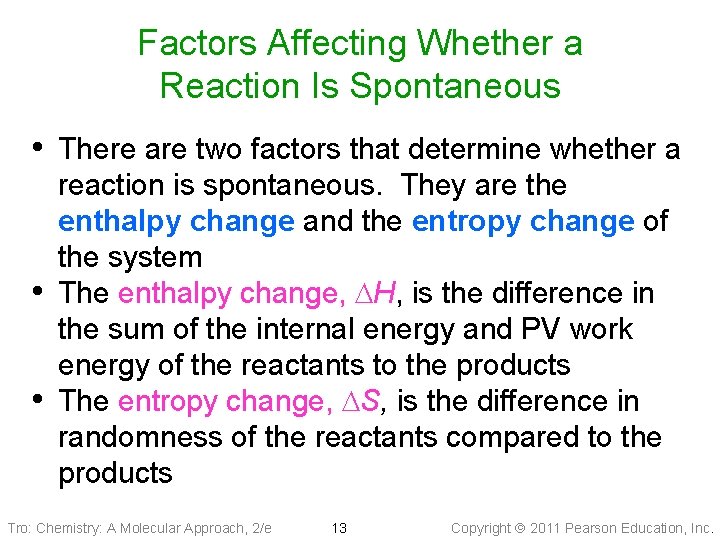 Factors Affecting Whether a Reaction Is Spontaneous

• There are two factors that determine whether a reaction is spontaneous. They are the enthalpy change and the entropy change of the system
• The enthalpy change, $\Delta H$, is the difference in the sum of the internal energy and PV work energy of the reactants to the products
• The entropy change, $\Delta S$, is the difference in randomness of the reactants compared to the products

Tro: Chemistry: A Molecular Approach, 2/e 13 Copyright © 2011 Pearson Education, Inc.